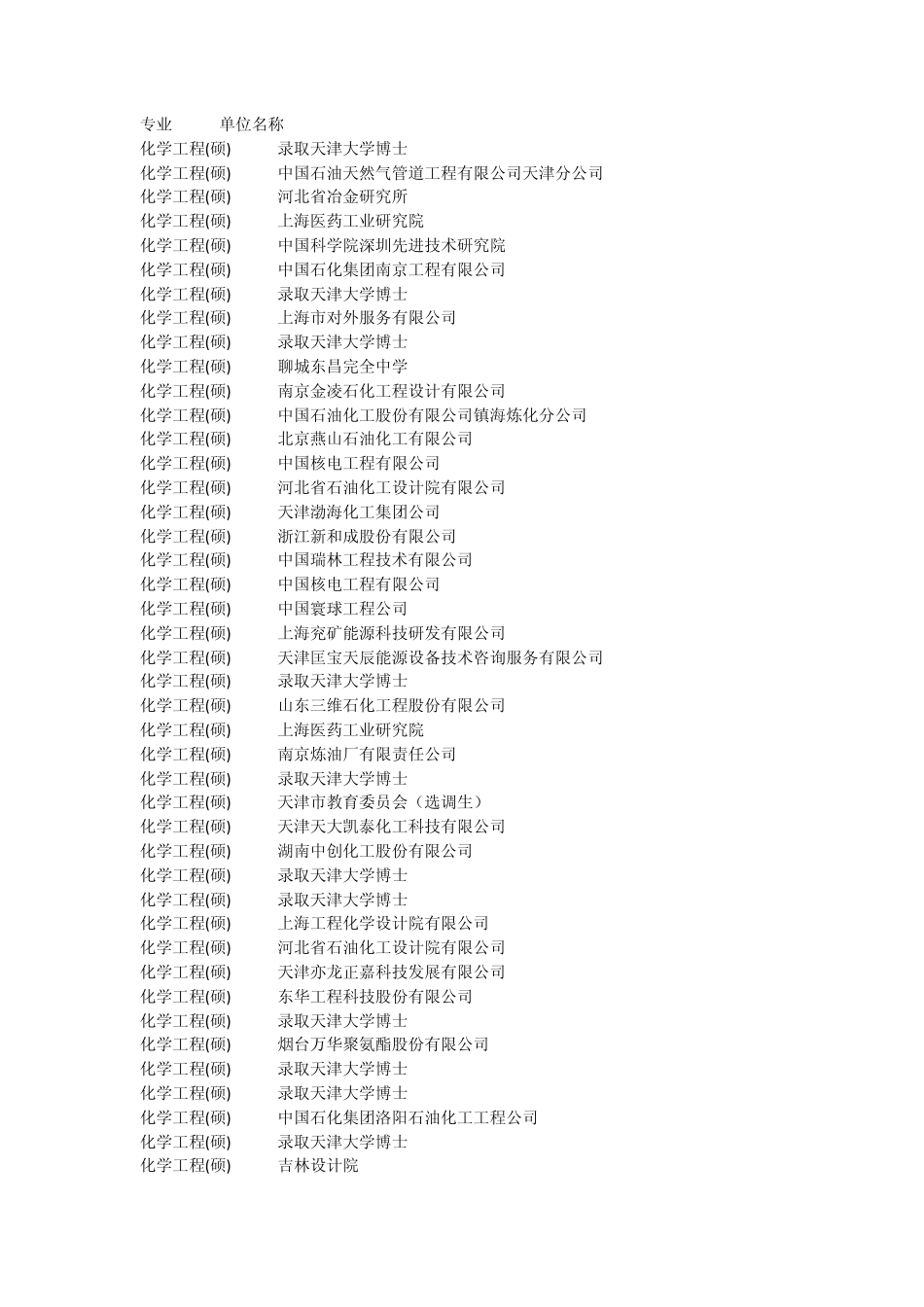 | 专业 | 单位名称 |
|---|---|
| 化学工程(硕) | 录取天津大学博士 |
| 化学工程(硕) | 中国石油天然气管道工程有限公司天津分公司 |
| 化学工程(硕) | 河北省冶金研究所 |
| 化学工程(硕) | 上海医药工业研究院 |
| 化学工程(硕) | 中国科学院深圳先进技术研究院 |
| 化学工程(硕) | 中国石化集团南京工程有限公司 |
| 化学工程(硕) | 录取天津大学博士 |
| 化学工程(硕) | 上海市对外服务有限公司 |
| 化学工程(硕) | 录取天津大学博士 |
| 化学工程(硕) | 聊城东昌完全中学 |
| 化学工程(硕) | 南京金凌石化工程设计有限公司 |
| 化学工程(硕) | 中国石油化工股份有限公司镇海炼化分公司 |
| 化学工程(硕) | 北京燕山石油化工有限公司 |
| 化学工程(硕) | 中国核电工程有限公司 |
| 化学工程(硕) | 河北省石油化工设计院有限公司 |
| 化学工程(硕) | 天津渤海化工集团公司 |
| 化学工程(硕) | 浙江新和成股份有限公司 |
| 化学工程(硕) | 中国瑞林工程技术有限公司 |
| 化学工程(硕) | 中国核电工程有限公司 |
| 化学工程(硕) | 中国寰球工程公司 |
| 化学工程(硕) | 上海兖矿能源科技研发有限公司 |
| 化学工程(硕) | 天津匡宝天辰能源设备技术咨询服务有限公司 |
| 化学工程(硕) | 录取天津大学博士 |
| 化学工程(硕) | 山东三维石化工程股份有限公司 |
| 化学工程(硕) | 上海医药工业研究院 |
| 化学工程(硕) | 南京炼油厂有限责任公司 |
| 化学工程(硕) | 录取天津大学博士 |
| 化学工程(硕) | 天津市教育委员会（选调生） |
| 化学工程(硕) | 天津天大凯泰化工科技有限公司 |
| 化学工程(硕) | 湖南中创化工股份有限公司 |
| 化学工程(硕) | 录取天津大学博士 |
| 化学工程(硕) | 录取天津大学博士 |
| 化学工程(硕) | 上海工程化学设计院有限公司 |
| 化学工程(硕) | 河北省石油化工设计院有限公司 |
| 化学工程(硕) | 天津亦龙正嘉科技发展有限公司 |
| 化学工程(硕) | 东华工程科技股份有限公司 |
| 化学工程(硕) | 录取天津大学博士 |
| 化学工程(硕) | 烟台万华聚氨酯股份有限公司 |
| 化学工程(硕) | 录取天津大学博士 |
| 化学工程(硕) | 录取天津大学博士 |
| 化学工程(硕) | 中国石化集团洛阳石油化工工程公司 |
| 化学工程(硕) | 录取天津大学博士 |
| 化学工程(硕) | 吉林设计院 |